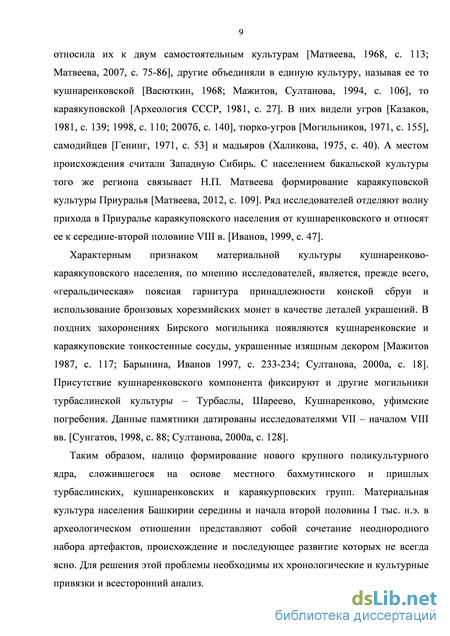 9

относила их к двум самостоятельным культурам [Матвеева, 1968, с. 113; Матвеева, 2007, с. 75-86], другие объединяли в единую культуру, называя ее то кушнаренковской [Васюткин, 1968; Мажитов, Султанова, 1994, с. 106], то караякуповской [Археология СССР, 1981, с. 27]. В них видели угров [Казаков, 1981, с. 139; 1998, с. 110; 2007б, с. 140], тюрко-угров [Могильников, 1971, с. 155], самодийцев [Генинг, 1971, с. 53] и мадьяров (Халикова, 1975, с. 40). А местом происхождения считали Западную Сибирь. С населением бакальской культуры того же региона связывает Н.П. Матвеева формирование караякуповской культуры Приуралья [Матвеева, 2012, с. 109]. Ряд исследователей отделяют волну прихода в Приуралье караякуповского населения от кушнаренковского и относят ее к середине-второй половине VIII в. [Иванов, 1999, с. 47].

Характерным признаком материальной культуры кушнаренково-караякуповского населения, по мнению исследователей, является, прежде всего, «геральдическая» поясная гарнитура принадлежности конской сбруи и использование бронзовых хорезмийских монет в качестве деталей украшений. В поздних захоронениях Бирского могильника появляются кушнаренковские и караякуповские тонкостенные сосуды, украшенные изящным декором [Мажитов 1987, с. 117; Барынина, Иванов 1997, с. 233-234; Султанова, 2000а, с. 18]. Присутствие кушнаренковского компонента фиксируют и другие могильники турбаслинской культуры – Турбаслы, Шареево, Кушнаренково, уфимские погребения. Данные памятники датированы исследователями VII – началом VIII вв. [Сунгатов, 1998, с. 88; Султанова, 2000а, с. 128].

Таким образом, налицо формирование нового крупного поликультурного ядра, сложившегося на основе местного бахмутинского и пришлых турбаслинских, кушнаренковских и караякурповских групп. Материальная культура населения Башкирии середины и начала второй половины I тыс. н.э. в археологическом отношении представляют собой сочетание неоднородного набора артефактов, происхождение и последующее развитие которых не всегда ясно. Для решения этой проблемы необходимы их хронологические и культурные привязки и всесторонний анализ.

dsLib.net
библиотека диссертаций